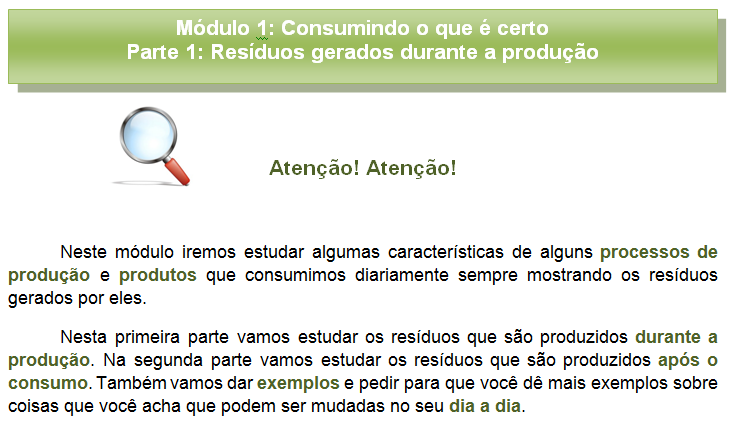 Módulo 1: Consumindo o que é certo
Parte 1: Resíduos gerados durante a produção

Atenção! Atenção!

Neste módulo iremos estudar algumas características de alguns processos de produção e produtos que consumimos diariamente sempre mostrando os resíduos gerados por eles.

Nesta primeira parte vamos estudar os resíduos que são produzidos durante a produção. Na segunda parte vamos estudar os resíduos que são produzidos após o consumo. Também vamos dar exemplos e pedir para que você dê mais exemplos sobre coisas que você acha que podem ser mudadas no seu dia a dia.